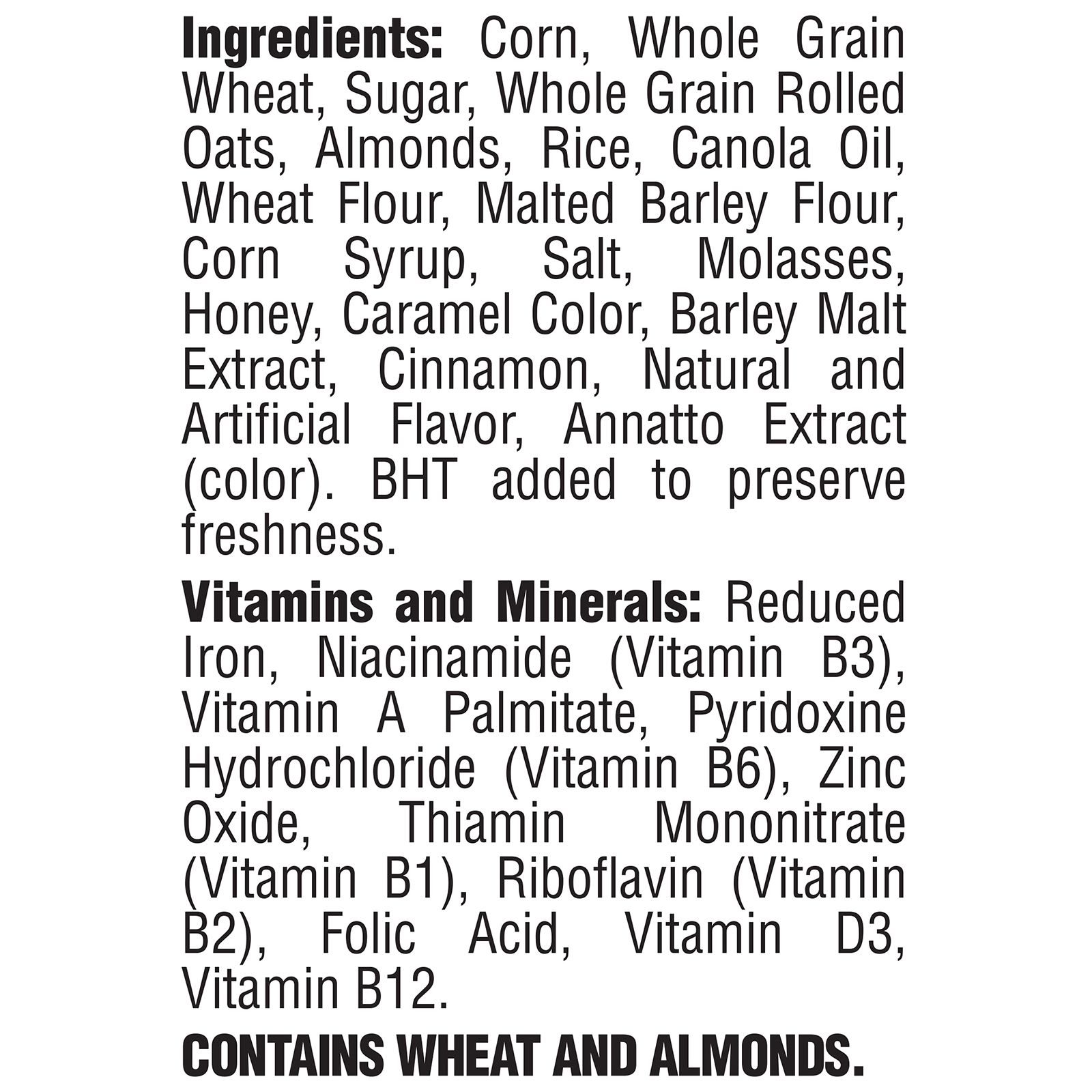 Ingredients: Corn, Whole Grain Wheat, Sugar, Whole Grain Rolled Oats, Almonds, Rice, Canola Oil, Wheat Flour, Malted Barley Flour, Corn Syrup, Salt, Molasses, Honey, Caramel Color, Barley Malt Extract, Cinnamon, Natural and Artificial Flavor, Annatto Extract (color). BHT added to preserve freshness.

Vitamins and Minerals: Reduced Iron, Niacinamide (Vitamin B3), Vitamin A Palmitate, Pyridoxine Hydrochloride (Vitamin B6), Zinc Oxide, Thiamin Mononitrate (Vitamin B1), Riboflavin (Vitamin B2), Folic Acid, Vitamin D3, Vitamin B12.

CONTAINS WHEAT AND ALMONDS.